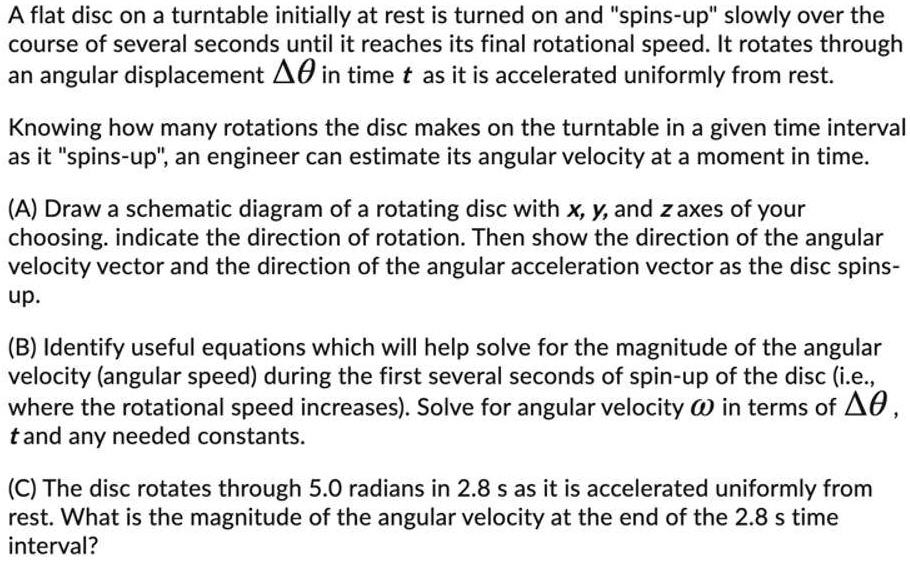 A flat disc on a turntable initially at rest is turned on and "spins-up" slowly over the course of several seconds until it reaches its final rotational speed. It rotates through an angular displacement $\Delta\theta$ in time $t$ as it is accelerated uniformly from rest.

Knowing how many rotations the disc makes on the turntable in a given time interval as it "spins-up", an engineer can estimate its angular velocity at a moment in time.

(A) Draw a schematic diagram of a rotating disc with $x$, $y$, and $z$ axes of your choosing. indicate the direction of rotation. Then show the direction of the angular velocity vector and the direction of the angular acceleration vector as the disc spins-up.

(B) Identify useful equations which will help solve for the magnitude of the angular velocity (angular speed) during the first several seconds of spin-up of the disc (i.e., where the rotational speed increases). Solve for angular velocity $\omega$ in terms of $\Delta\theta$, $t$ and any needed constants.

(C) The disc rotates through 5.0 radians in 2.8 s as it is accelerated uniformly from rest. What is the magnitude of the angular velocity at the end of the 2.8 s time interval?